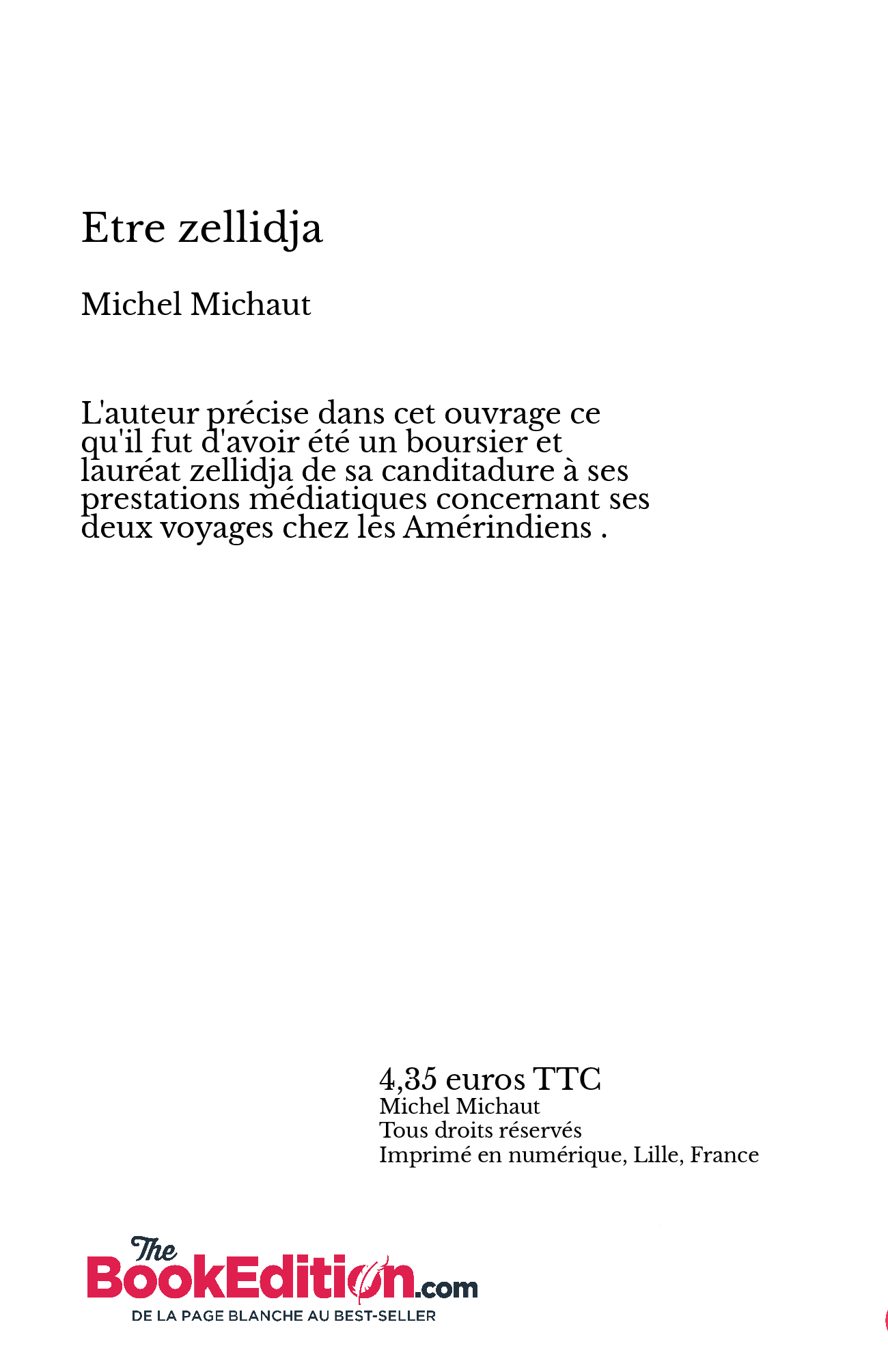 Etre zellidja

Michel Michaut

L'auteur précise dans cet ouvrage ce qu'il fut d'avoir été un boursier et lauréat zellidja de sa canditadure à ses prestations médiatiques concernant ses deux voyages chez les Amérindiens .

4,35 euros TTC
Michel Michaut
Tous droits réservés
Imprimé en numérique, Lille, France

The BookEdition.com
DE LA PAGE BLANCHE AU BEST-SELLER